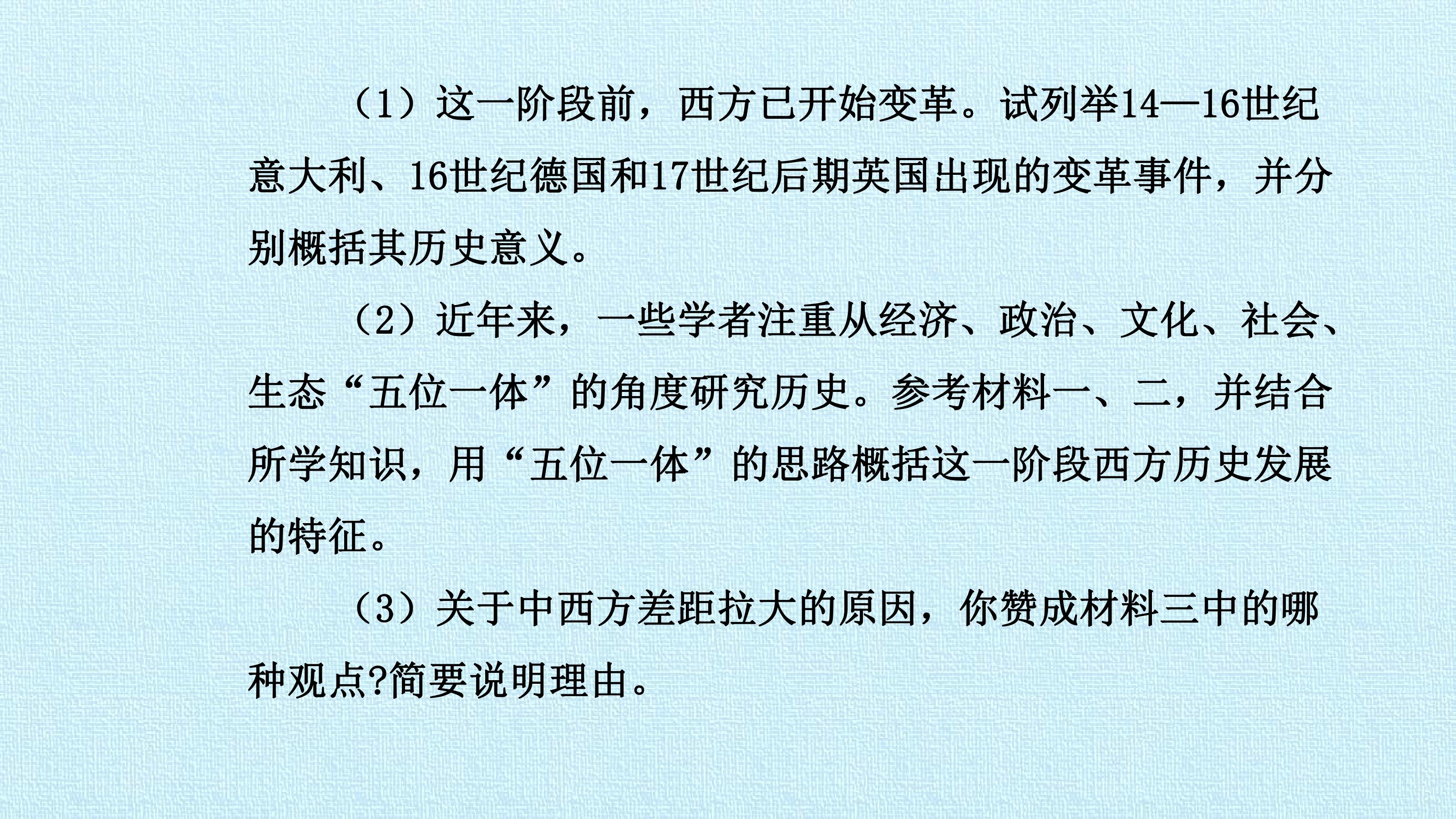 （1）这一阶段前，西方已开始变革。试列举14—16世纪意大利、16世纪德国和17世纪后期英国出现的变革事件，并分别概括其历史意义。

（2）近年来，一些学者注重从经济、政治、文化、社会、生态“五位一体”的角度研究历史。参考材料一、二，并结合所学知识，用“五位一体”的思路概括这一阶段西方历史发展的特征。

（3）关于中西方差距拉大的原因，你赞成材料三中的哪种观点?简要说明理由。